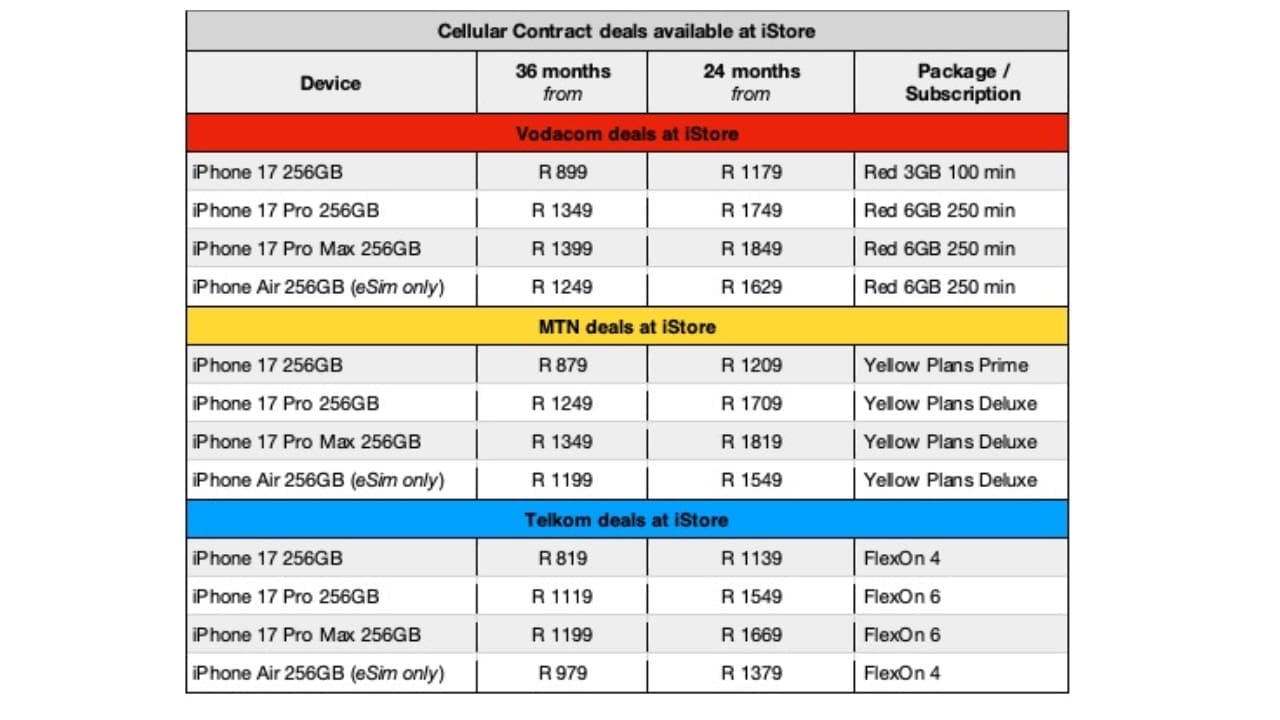 | Cellular Contract deals available at iStore | | | |
|---|---|---|---|
| Device | 36 months from | 24 months from | Package / Subscription |
| Vodacom deals at iStore | | | |
| iPhone 17 256GB | R 899 | R 1179 | Red 3GB 100 min |
| iPhone 17 Pro 256GB | R 1349 | R 1749 | Red 6GB 250 min |
| iPhone 17 Pro Max 256GB | R 1399 | R 1849 | Red 6GB 250 min |
| iPhone Air 256GB (eSim only) | R 1249 | R 1629 | Red 6GB 250 min |
| MTN deals at iStore | | | |
| iPhone 17 256GB | R 879 | R 1209 | Yellow Plans Prime |
| iPhone 17 Pro 256GB | R 1249 | R 1709 | Yellow Plans Deluxe |
| iPhone 17 Pro Max 256GB | R 1349 | R 1819 | Yellow Plans Deluxe |
| iPhone Air 256GB (eSim only) | R 1199 | R 1549 | Yellow Plans Deluxe |
| Telkom deals at iStore | | | |
| iPhone 17 256GB | R 819 | R 1139 | FlexOn 4 |
| iPhone 17 Pro 256GB | R 1119 | R 1549 | FlexOn 6 |
| iPhone 17 Pro Max 256GB | R 1199 | R 1669 | FlexOn 6 |
| iPhone Air 256GB (eSim only) | R 979 | R 1379 | FlexOn 4 |